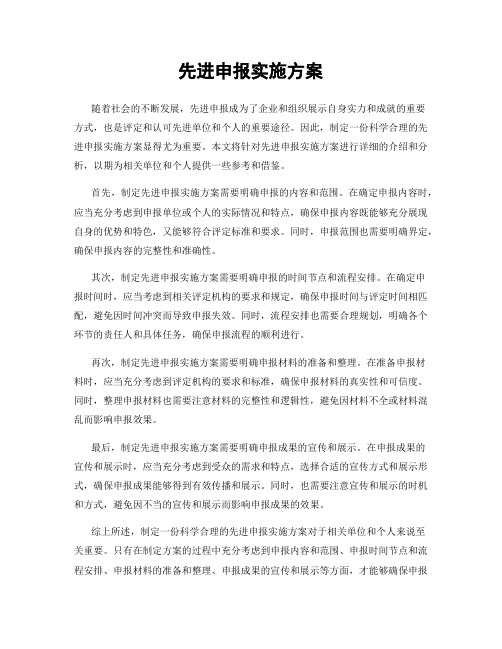 先进申报实施方案

随着社会的不断发展，先进申报成为了企业和组织展示自身实力和成就的重要方式，也是评定和认可先进单位和个人的重要途径。因此，制定一份科学合理的先进申报实施方案显得尤为重要。本文将针对先进申报实施方案进行详细的介绍和分析，以期为相关单位和个人提供一些参考和借鉴。

首先，制定先进申报实施方案需要明确申报的内容和范围。在确定申报内容时，应当充分考虑到申报单位或个人的实际情况和特点，确保申报内容既能够充分展现自身的优势和特色，又能够符合评定标准和要求。同时，申报范围也需要明确界定，确保申报内容的完整性和准确性。

其次，制定先进申报实施方案需要明确申报的时间节点和流程安排。在确定申报时间时，应当考虑到相关评定机构的要求和规定，确保申报时间与评定时间相匹配，避免因时间冲突而导致申报失效。同时，流程安排也需要合理规划，明确各个环节的责任人和具体任务，确保申报流程的顺利进行。

再次，制定先进申报实施方案需要明确申报材料的准备和整理。在准备申报材料时，应当充分考虑到评定机构的要求和标准，确保申报材料的真实性和可信度。同时，整理申报材料也需要注意材料的完整性和逻辑性，避免因材料不全或材料混乱而影响申报效果。

最后，制定先进申报实施方案需要明确申报成果的宣传和展示。在申报成果的宣传和展示时，应当充分考虑到受众的需求和特点，选择合适的宣传方式和展示形式，确保申报成果能够得到有效传播和展示。同时，也需要注意宣传和展示的时机和方式，避免因不当的宣传和展示而影响申报成果的效果。

综上所述，制定一份科学合理的先进申报实施方案对于相关单位和个人来说至关重要。只有在制定方案的过程中充分考虑到申报内容和范围、申报时间节点和流程安排、申报材料的准备和整理、申报成果的宣传和展示等方面，才能够确保申报